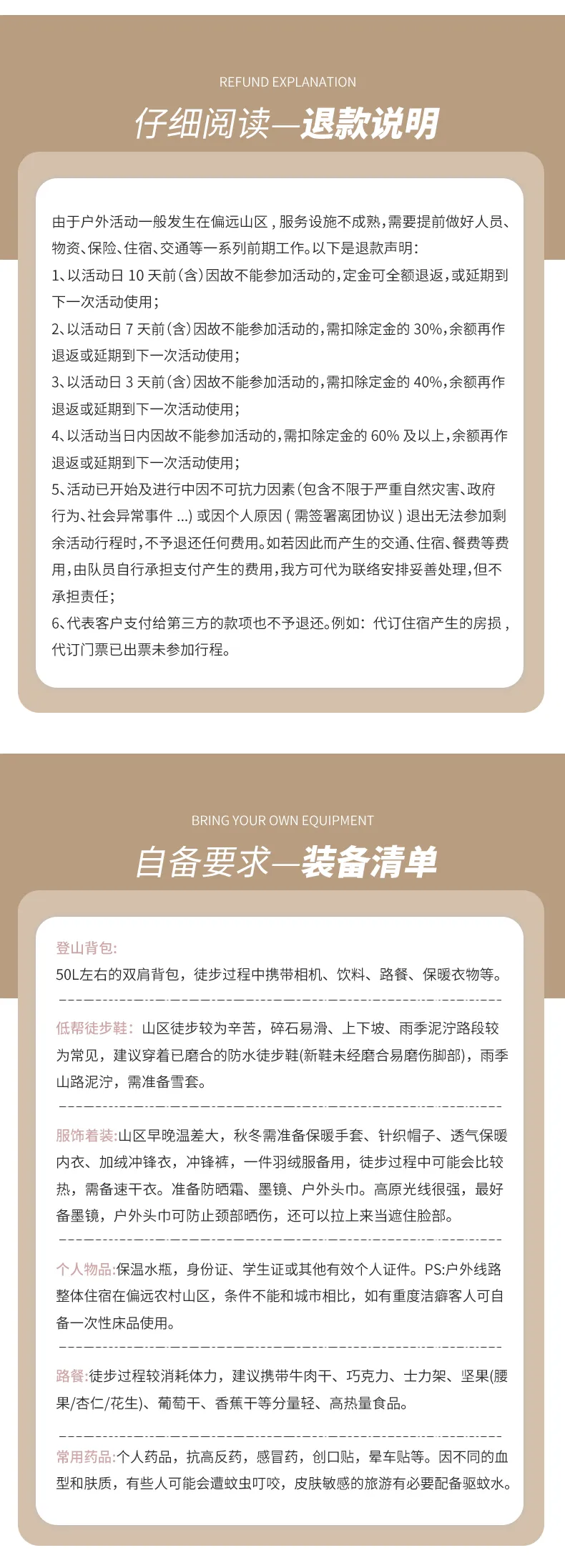 REFUND EXPLANATION

仔细阅读—退款说明

由于户外活动一般发生在偏远山区，服务设施不成熟，需要提前做好人员、物资、保险、住宿、交通等一系列前期工作。以下是退款声明：
1、以活动日 10 天前（含）因故不能参加活动的，定金可全额退返，或延期到下一次活动使用；
2、以活动日 7 天前（含）因故不能参加活动的，需扣除定金的 30%，余额再作退返或延期到下一次活动使用；
3、以活动日 3 天前（含）因故不能参加活动的，需扣除定金的 40%，余额再作退返或延期到下一次活动使用；
4、以活动当日内因故不能参加活动的，需扣除定金的 60% 及以上，余额再作退返或延期到下一次活动使用；
5、活动已开始及进行中因不可抗力因素（包含不限于严重自然灾害、政府行为、社会异常事件 ...）或因个人原因（需签署离团协议）退出无法参加剩余活动行程时，不予退还任何费用。如若因此而产生的交通、住宿、餐费等费用，由队员自行承担支付产生的费用，我方可代为联络安排妥善处理，但不承担责任；
6、代表客户支付给第三方的款项也不予退还。例如：代订住宿产生的房损，代订门票已出票未参加行程。

BRING YOUR OWN EQUIPMENT

自备要求—装备清单

登山背包:
50L左右的双肩背包，徒步过程中携带相机、饮料、路餐、保暖衣物等。

低帮徒步鞋：山区徒步较为辛苦，碎石易滑、上下坡、雨季泥泞路段较为常见，建议穿着已磨合的防水徒步鞋(新鞋未经磨合易磨伤脚部)，雨季山路泥泞，需准备雪套。

服饰着装:山区早晚温差大，秋冬需准备保暖手套、针织帽子、透气保暖内衣、加绒冲锋衣，冲锋裤，一件羽绒服备用，徒步过程中可能会比较热，需备速干衣。准备防晒霜、墨镜、户外头巾。高原光线很强，最好备墨镜，户外头巾可防止颈部晒伤，还可以拉上来当遮住脸部。

个人物品:保温水瓶，身份证、学生证或其他有效个人证件。PS:户外线路整体住宿在偏远农村山区，条件不能和城市相比，如有重度洁癖客人可自备一次性床品使用。

路餐:徒步过程较消耗体力，建议携带牛肉干、巧克力、士力架、坚果(腰果/杏仁/花生)、葡萄干、香蕉干等分量轻、高热量食品。

常用药品:个人药品，抗高反药，感冒药，创口贴，晕车贴等。因不同的血型和肤质，有些人可能会遭蚊虫叮咬，皮肤敏感的旅游有必要配备驱蚊水。